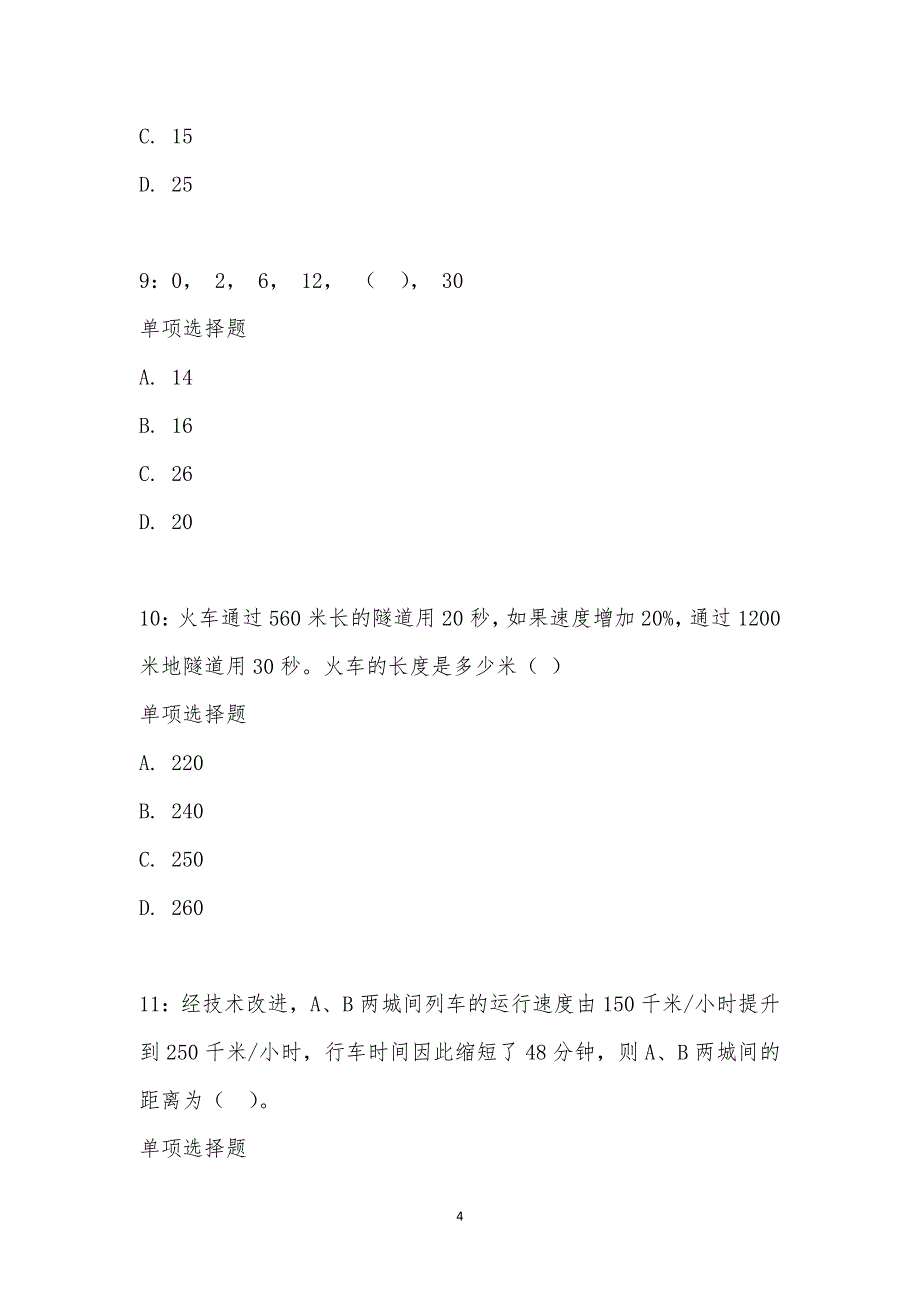 C. 15

D. 25

9：0， 2， 6， 12， （ ）， 30

单项选择题

A. 14

B. 16

C. 26

D. 20

10：火车通过560米长的隧道用20秒，如果速度增加20%，通过1200米地隧道用30秒。火车的长度是多少米（ ）

单项选择题

A. 220

B. 240

C. 250

D. 260

11：经技术改进，A、B两城间列车的运行速度由150千米/小时提升到250千米/小时，行车时间因此缩短了48分钟，则A、B两城间的距离为（ ）。

单项选择题

4